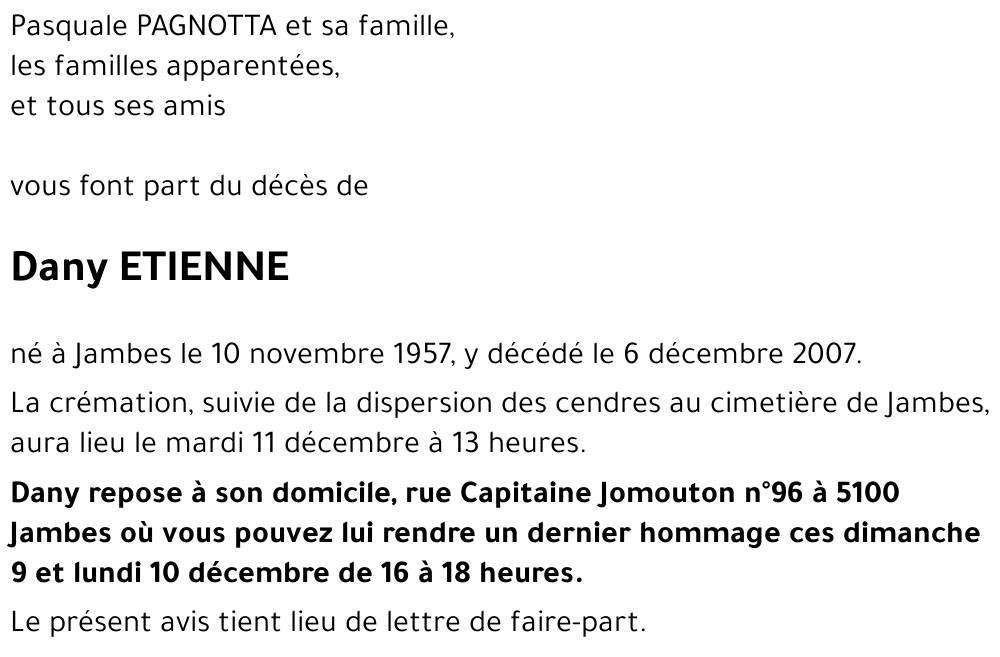 Pasquale PAGNOTTA et sa famille,
les familles apparentées,
et tous ses amis

vous font part du décès de

Dany ETIENNE

né à Jambes le 10 novembre 1957, y décédé le 6 décembre 2007.

La crémation, suivie de la dispersion des cendres au cimetière de Jambes, aura lieu le mardi 11 décembre à 13 heures.

Dany repose à son domicile, rue Capitaine Jomouton n°96 à 5100 Jambes où vous pouvez lui rendre un dernier hommage ces dimanche 9 et lundi 10 décembre de 16 à 18 heures.

Le présent avis tient lieu de lettre de faire-part.